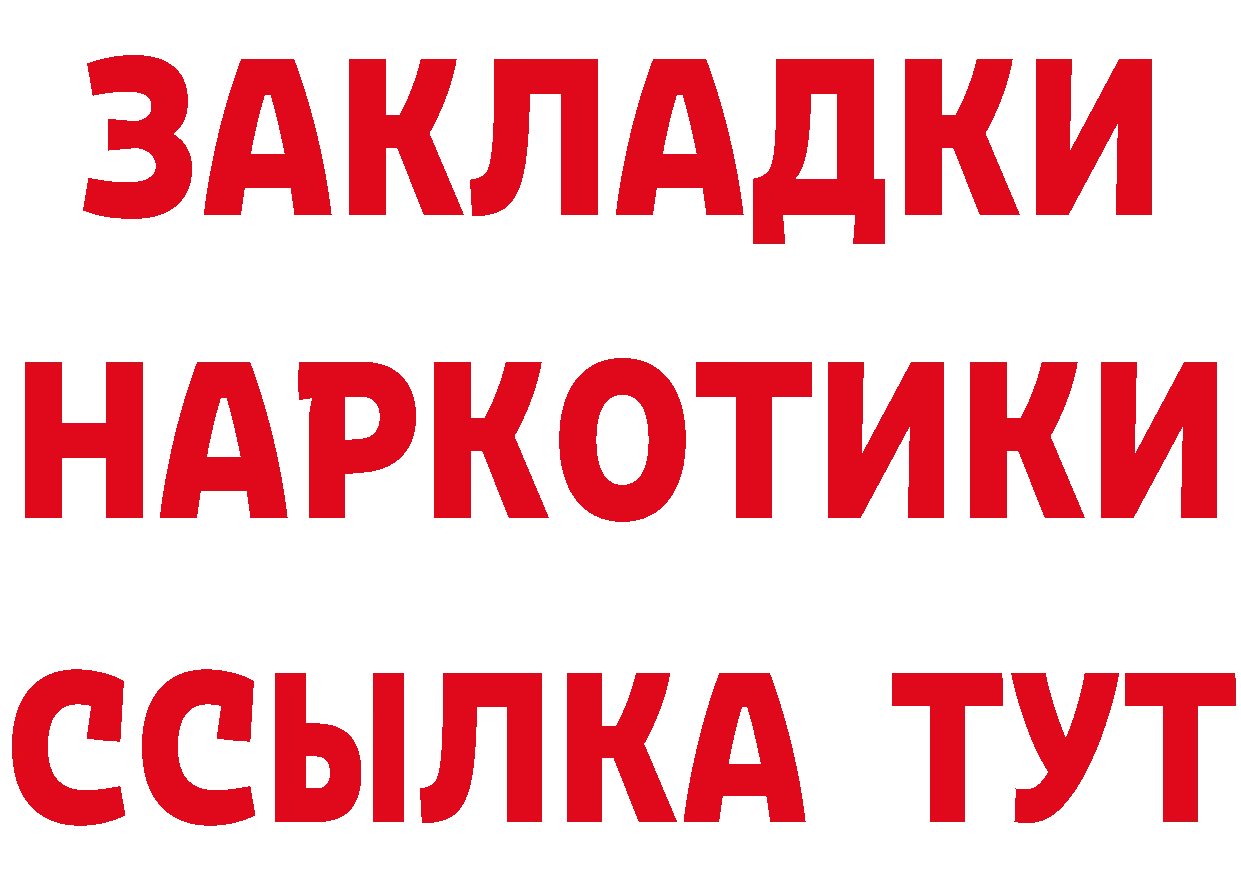 ЗАКЛАДКИ НАРКОТИКИ ССЫЛКА ТУТ